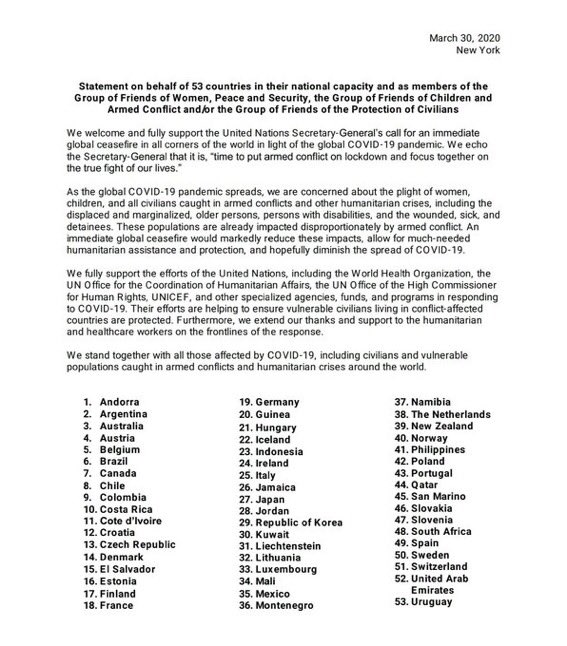 March 30, 2020
New York

Statement on behalf of 53 countries in their national capacity and as members of the Group of Friends of Women, Peace and Security, the Group of Friends of Children and Armed Conflict and/or the Group of Friends of the Protection of Civilians

We welcome and fully support the United Nations Secretary-General's call for an immediate global ceasefire in all corners of the world in light of the global COVID-19 pandemic. We echo the Secretary-General that it is, "time to put armed conflict on lockdown and focus together on the true fight of our lives."

As the global COVID-19 pandemic spreads, we are concerned about the plight of women, children, and all civilians caught in armed conflicts and other humanitarian crises, including the displaced and marginalized, older persons, persons with disabilities, and the wounded, sick, and detainees. These populations are already impacted disproportionately by armed conflict. An immediate global ceasefire would markedly reduce these impacts, allow for much-needed humanitarian assistance and protection, and hopefully diminish the spread of COVID-19.

We fully support the efforts of the United Nations, including the World Health Organization, the UN Office for the Coordination of Humanitarian Affairs, the UN Office of the High Commissioner for Human Rights, UNICEF, and other specialized agencies, funds, and programs in responding to COVID-19. Their efforts are helping to ensure vulnerable civilians living in conflict-affected countries are protected. Furthermore, we extend our thanks and support to the humanitarian and healthcare workers on the frontlines of the response.

We stand together with all those affected by COVID-19, including civilians and vulnerable populations caught in armed conflicts and humanitarian crises around the world.

1. Andorra
2. Argentina
3. Australia
4. Austria
5. Belgium
6. Brazil
7. Canada
8. Chile
9. Colombia
10. Costa Rica
11. Cote d'Ivoire
12. Croatia
13. Czech Republic
14. Denmark
15. El Salvador
16. Estonia
17. Finland
18. France

19. Germany
20. Guinea
21. Hungary
22. Iceland
23. Indonesia
24. Ireland
25. Italy
26. Jamaica
27. Japan
28. Jordan
29. Republic of Korea
30. Kuwait
31. Liechtenstein
32. Lithuania
33. Luxembourg
34. Mali
35. Mexico
36. Montenegro

37. Namibia
38. The Netherlands
39. New Zealand
40. Norway
41. Philippines
42. Poland
43. Portugal
44. Qatar
45. San Marino
46. Slovakia
47. Slovenia
48. South Africa
49. Spain
50. Sweden
51. Switzerland
52. United Arab Emirates
53. Uruguay